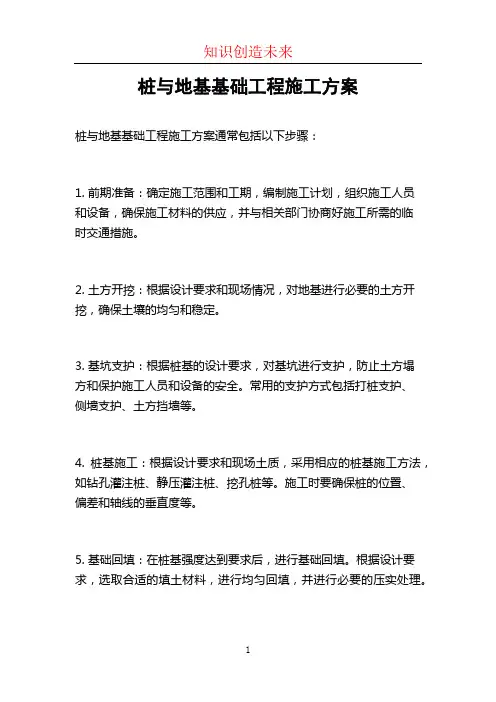 知识创造未来

桩与地基基础工程施工方案

桩与地基基础工程施工方案通常包括以下步骤：

1. 前期准备：确定施工范围和工期，编制施工计划，组织施工人员和设备，确保施工材料的供应，并与相关部门协商好施工所需的临时交通措施。

2. 土方开挖：根据设计要求和现场情况，对地基进行必要的土方开挖，确保土壤的均匀和稳定。

3. 基坑支护：根据桩基的设计要求，对基坑进行支护，防止土方塌方和保护施工人员和设备的安全。常用的支护方式包括打桩支护、侧墙支护、土方挡墙等。

4. 桩基施工：根据设计要求和现场土质，采用相应的桩基施工方法，如钻孔灌注桩、静压灌注桩、挖孔桩等。施工时要确保桩的位置、偏差和轴线的垂直度等。

5. 基础回填：在桩基强度达到要求后，进行基础回填。根据设计要求，选取合适的填土材料，进行均匀回填，并进行必要的压实处理。

1